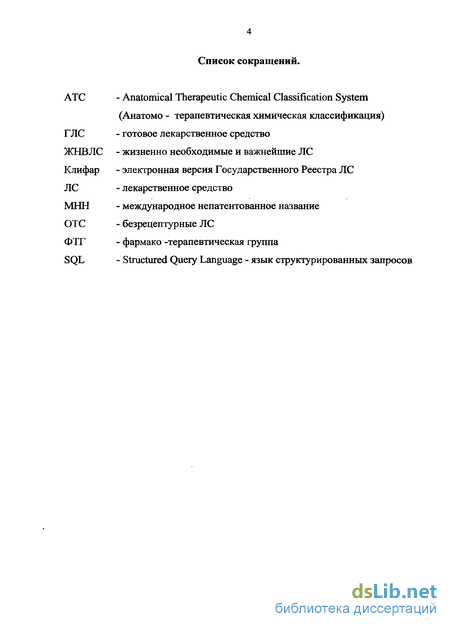 4

Список сокращений.

АТС - Anatomical Therapeutic Chemical Classification System (Анатомо - терапевтическая химическая классификация)

ГЛС - готовое лекарственное средство

ЖНВЛС - жизненно необходимые и важнейшие ЛС

Клифар - электронная версия Государственного Реестра ЛС

ЛС - лекарственное средство

МНН - международное непатентованное название

ОТС - безрецептурные ЛС

ФТГ - фармако -терапевтическая группа

SQL - Structured Query Language - язык структурированных запросов

dsLib.net
библиотека диссертаций